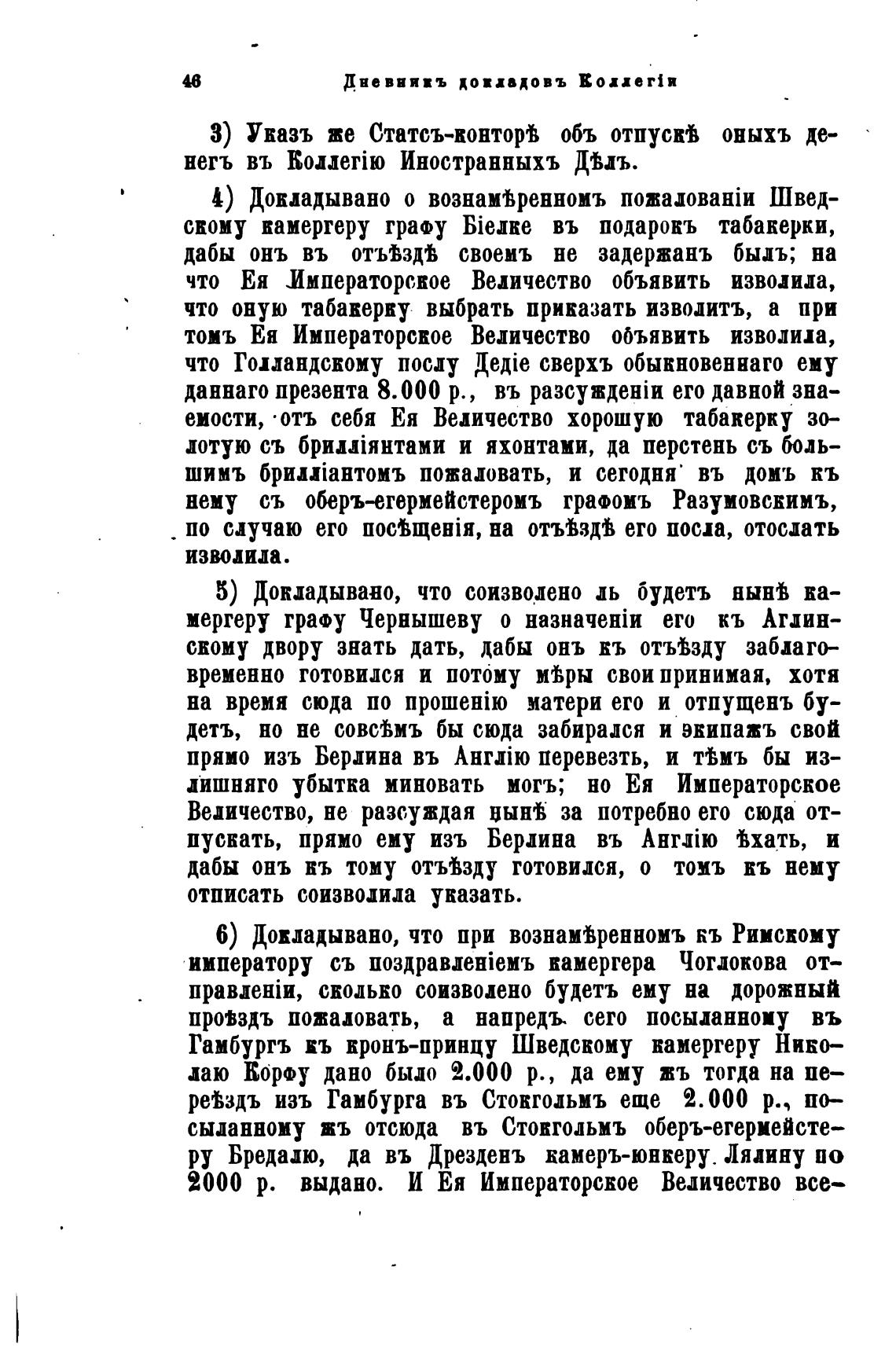 46 Дневникъ докладовъ Коллегіи

3) Указъ же Статсъ-конторѣ объ отпускѣ оныхъ денегъ въ Коллегію Иностранныхъ Дѣлъ.

4) Докладывано о вознамѣренномъ пожалованіи Шведскому камергеру графу Біелке въ подарокъ табакерки, дабы онъ въ отъѣздѣ своемъ не задержанъ былъ; на что Ея Императорское Величество объявить изволила, что оную табакерку выбрать приказать изволитъ, а при томъ Ея Императорское Величество объявить изволила, что Голландскому послу Дедіе сверхъ обыкновеннаго ему даннаго презента 8.000 р., въ разсужденіи его давной знаемости, отъ себя Ея Величество хорошую табакерку золотую съ брилліянтами и яхонтами, да перстень съ большимъ брилліантомъ пожаловать, и сегодня въ домъ къ нему съ оберъ-егермейстеромъ графомъ Разумовскимъ, по случаю его посѣщенія, на отъѣздѣ его посла, отослать изволила.

5) Докладывано, что соизволено ль будетъ нынѣ камергеру графу Чернышеву о назначеніи его къ Аглинскому двору знать дать, дабы онъ къ отъѣзду заблаговременно готовился и потому мѣры свои принимая, хотя на время сюда по прошенію матери его и отпущенъ будетъ, но не совсѣмъ бы сюда забирался и экипажъ свой прямо изъ Берлина въ Англію перевезть, и тѣмъ бы излишняго убытка миновать могъ; но Ея Императорское Величество, не разсуждая нынѣ за потребно его сюда отпускать, прямо ему изъ Берлина въ Англію ѣхать, и дабы онъ къ тому отъѣзду готовился, о томъ къ нему отписать соизволила указать.

6) Докладывано, что при вознамѣренномъ къ Римскому императору съ поздравленіемъ камергера Чоглокова отправленіи, сколько соизволено будетъ ему на дорожный проѣздъ пожаловать, а напредъ сего посыланному въ Гамбургъ къ кронъ-принцу Шведскому камергеру Николаю Корфу дано было 2.000 р., да ему жъ тогда на переѣздъ изъ Гамбурга въ Стокгольмъ еще 2.000 р., посыланному жъ отсюда въ Стокгольмъ оберъ-егермейстеру Бредалю, да въ Дрезденъ камеръ-юнкеру Лялину по 2000 р. выдано. И Ея Императорское Величество все-